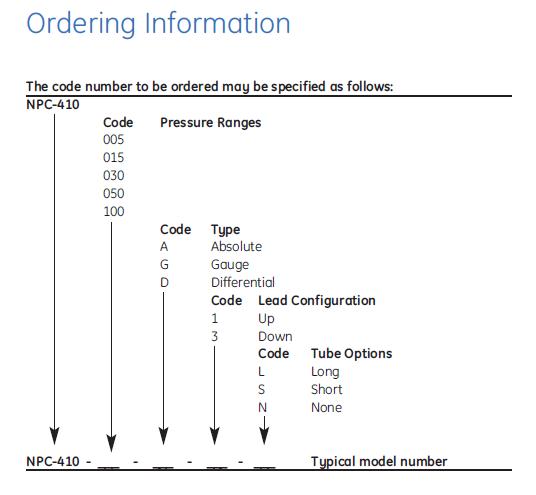 Ordering Information

The code number to be ordered may be specified as follows:

NPC-410

Code Pressure Ranges
005
015
030
050
100

Code Type
A Absolute
G Gauge
D Differential

Code Lead Configuration
1 Up
3 Down

Code Tube Options
L Long
S Short
N None

NPC-410 - ___ - ___ - ___ - ___ Typical model number